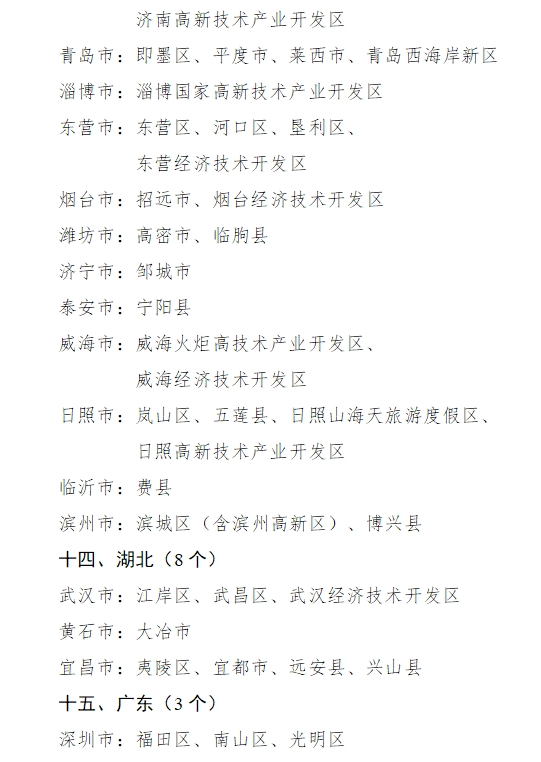 济南高新技术产业开发区

青岛市：即墨区、平度市、莱西市、青岛西海岸新区

淄博市：淄博国家高新技术产业开发区

东营市：东营区、河口区、垦利区、东营经济技术开发区

烟台市：招远市、烟台经济技术开发区

潍坊市：高密市、临朐县

济宁市：邹城市

泰安市：宁阳县

威海市：威海火炬高技术产业开发区、威海经济技术开发区

日照市：岚山区、五莲县、日照山海天旅游度假区、日照高新技术产业开发区

临沂市：费县

滨州市：滨城区（含滨州高新区）、博兴县

十四、湖北（8个）

武汉市：江岸区、武昌区、武汉经济技术开发区

黄石市：大冶市

宜昌市：夷陵区、宜都市、远安县、兴山县

十五、广东（3个）

深圳市：福田区、南山区、光明区